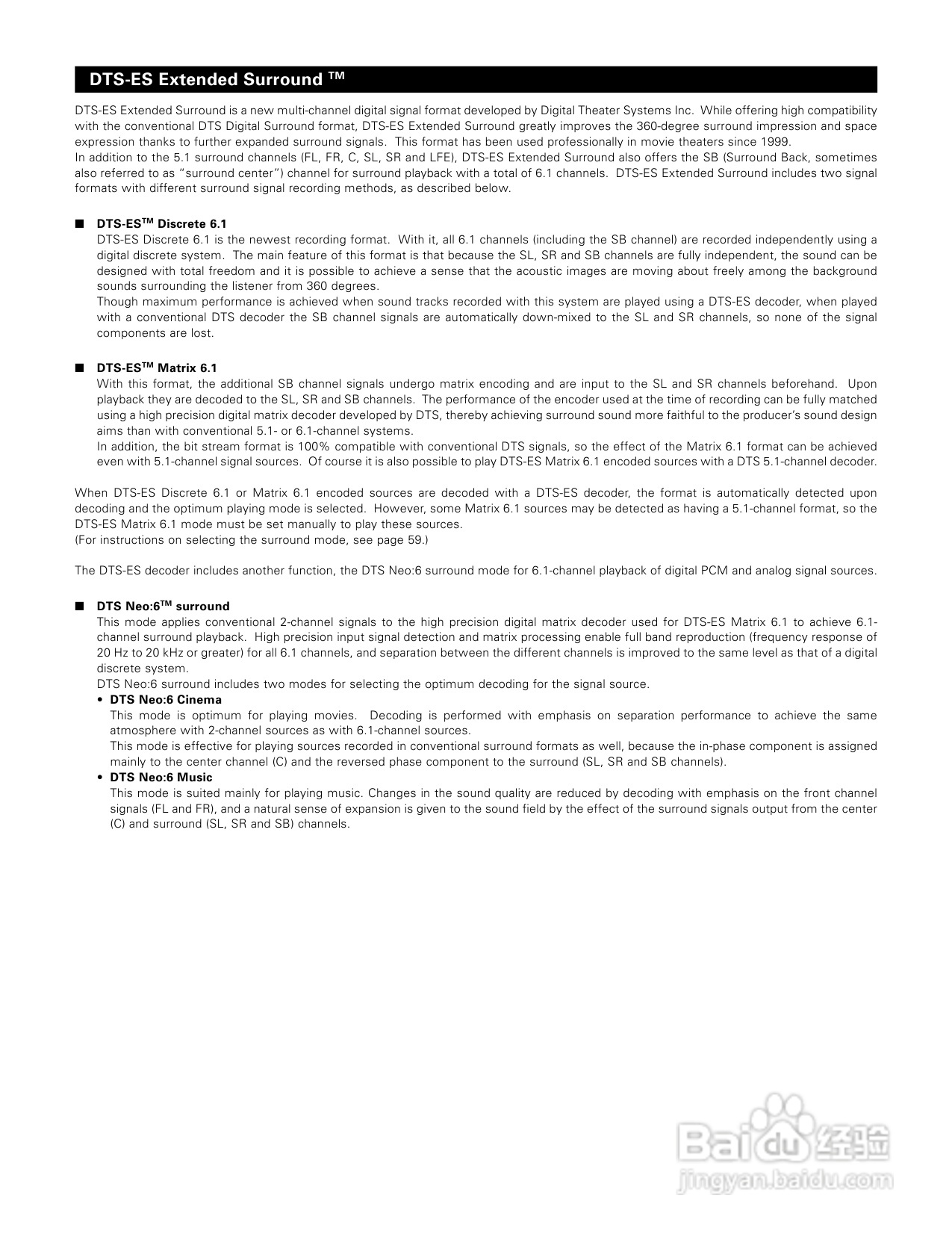 DTS-ES Extended Surround ™

DTS-ES Extended Surround is a new multi-channel digital signal format developed by Digital Theater Systems Inc. While offering high compatibility with the conventional DTS Digital Surround format, DTS-ES Extended Surround greatly improves the 360-degree surround impression and space expression thanks to further expanded surround signals. This format has been used professionally in movie theaters since 1999.
In addition to the 5.1 surround channels (FL, FR, C, SL, SR and LFE), DTS-ES Extended Surround also offers the SB (Surround Back, sometimes also referred to as "surround center") channel for surround playback with a total of 6.1 channels. DTS-ES Extended Surround includes two signal formats with different surround signal recording methods, as described below.

■ DTS-ES™ Discrete 6.1
DTS-ES Discrete 6.1 is the newest recording format. With it, all 6.1 channels (including the SB channel) are recorded independently using a digital discrete system. The main feature of this format is that because the SL, SR and SB channels are fully independent, the sound can be designed with total freedom and it is possible to achieve a sense that the acoustic images are moving about freely among the background sounds surrounding the listener from 360 degrees.
Though maximum performance is achieved when sound tracks recorded with this system are played using a DTS-ES decoder, when played with a conventional DTS decoder the SB channel signals are automatically down-mixed to the SL and SR channels, so none of the signal components are lost.

■ DTS-ES™ Matrix 6.1
With this format, the additional SB channel signals undergo matrix encoding and are input to the SL and SR channels beforehand. Upon playback they are decoded to the SL, SR and SB channels. The performance of the encoder used at the time of recording can be fully matched using a high precision digital matrix decoder developed by DTS, thereby achieving surround sound more faithful to the producer's sound design aims than with conventional 5.1- or 6.1-channel systems.
In addition, the bit stream format is 100% compatible with conventional DTS signals, so the effect of the Matrix 6.1 format can be achieved even with 5.1-channel signal sources. Of course it is also possible to play DTS-ES Matrix 6.1 encoded sources with a DTS 5.1-channel decoder.

When DTS-ES Discrete 6.1 or Matrix 6.1 encoded sources are decoded with a DTS-ES decoder, the format is automatically detected upon decoding and the optimum playing mode is selected. However, some Matrix 6.1 sources may be detected as having a 5.1-channel format, so the DTS-ES Matrix 6.1 mode must be set manually to play these sources.
(For instructions on selecting the surround mode, see page 59.)

The DTS-ES decoder includes another function, the DTS Neo:6 surround mode for 6.1-channel playback of digital PCM and analog signal sources.

■ DTS Neo:6™ surround
This mode applies conventional 2-channel signals to the high precision digital matrix decoder used for DTS-ES Matrix 6.1 to achieve 6.1-channel surround playback. High precision input signal detection and matrix processing enable full band reproduction (frequency response of 20 Hz to 20 kHz or greater) for all 6.1 channels, and separation between the different channels is improved to the same level as that of a digital discrete system.
DTS Neo:6 surround includes two modes for selecting the optimum decoding for the signal source.
• DTS Neo:6 Cinema
This mode is optimum for playing movies. Decoding is performed with emphasis on separation performance to achieve the same atmosphere with 2-channel sources as with 6.1-channel sources.
This mode is effective for playing sources recorded in conventional surround formats as well, because the in-phase component is assigned mainly to the center channel (C) and the reversed phase component to the surround (SL, SR and SB channels).
• DTS Neo:6 Music
This mode is suited mainly for playing music. Changes in the sound quality are reduced by decoding with emphasis on the front channel signals (FL and FR), and a natural sense of expansion is given to the sound field by the effect of the surround signals output from the center (C) and surround (SL, SR and SB) channels.

Baidu 经验
jingyan.baidu.com